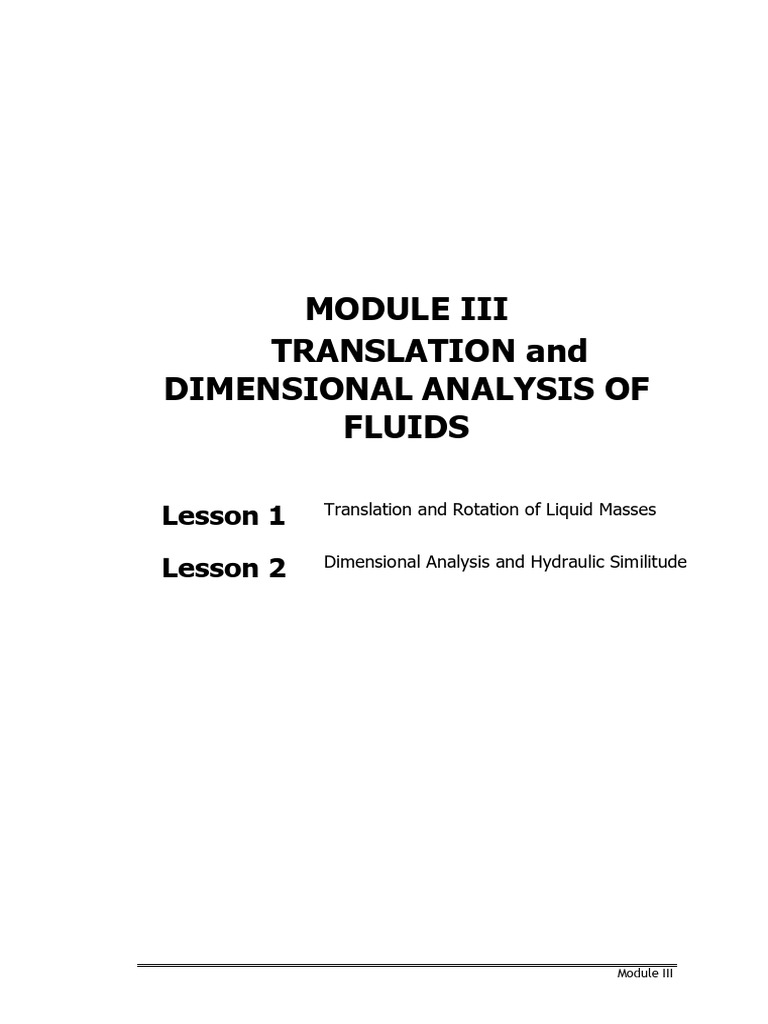 MODULE III

TRANSLATION and DIMENSIONAL ANALYSIS OF FLUIDS

Lesson 1 Translation and Rotation of Liquid Masses

Lesson 2 Dimensional Analysis and Hydraulic Similitude

Module III